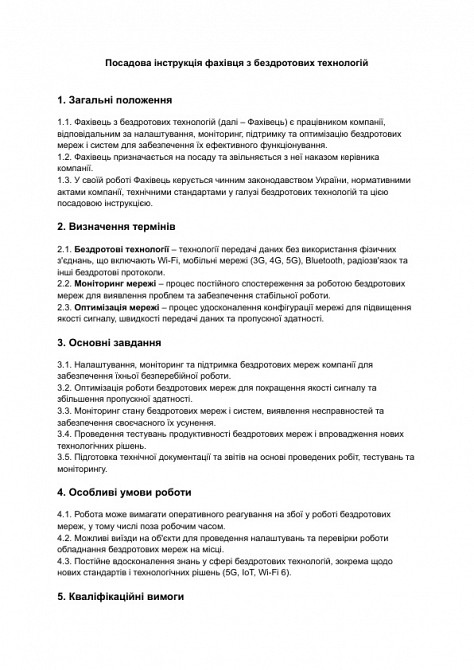 Посадова інструкція фахівця з бездротових технологій

1. Загальні положення

1.1. Фахівець з бездротових технологій (далі – Фахівець) є працівником компанії, відповідальним за налаштування, моніторинг, підтримку та оптимізацію бездротових мереж і систем для забезпечення їх ефективного функціонування.
1.2. Фахівець призначається на посаду та звільняється з неї наказом керівника компанії.
1.3. У своїй роботі Фахівець керується чинним законодавством України, нормативними актами компанії, технічними стандартами у галузі бездротових технологій та цією посадовою інструкцією.

2. Визначення термінів

2.1. Бездротові технології – технології передачі даних без використання фізичних з'єднань, що включають Wi-Fi, мобільні мережі (3G, 4G, 5G), Bluetooth, радіозв'язок та інші бездротові протоколи.
2.2. Моніторинг мережі – процес постійного спостереження за роботою бездротових мереж для виявлення проблем та забезпечення стабільної роботи.
2.3. Оптимізація мережі – процес удосконалення конфігурації мережі для підвищення якості сигналу, швидкості передачі даних та пропускної здатності.

3. Основні завдання

3.1. Налаштування, моніторинг та підтримка бездротових мереж компанії для забезпечення їхньої безперебійної роботи.
3.2. Оптимізація роботи бездротових мереж для покращення якості сигналу та збільшення пропускної здатності.
3.3. Моніторинг стану бездротових мереж і систем, виявлення несправностей та забезпечення своєчасного їх усунення.
3.4. Проведення тестувань продуктивності бездротових мереж і впровадження нових технологічних рішень.
3.5. Підготовка технічної документації та звітів на основі проведених робіт, тестувань та моніторингу.

4. Особливі умови роботи

4.1. Робота може вимагати оперативного реагування на збої у роботі бездротових мереж, у тому числі поза робочим часом.
4.2. Можливі виїзди на об'єкти для проведення налаштувань та перевірки роботи обладнання бездротових мереж на місці.
4.3. Постійне вдосконалення знань у сфері бездротових технологій, зокрема щодо нових стандартів і технологічних рішень (5G, IoT, Wi-Fi 6).

5. Кваліфікаційні вимоги